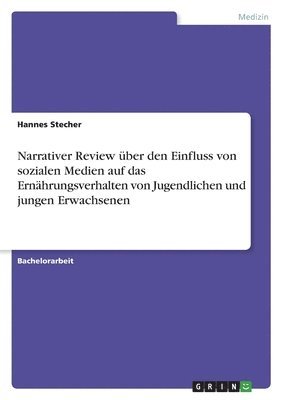 Medizin

Hannes Stecher

Narrativer Review über den Einfluss von sozialen Medien auf das Ernährungsverhalten von Jugendlichen und jungen Erwachsenen

Bachelorarbeit

GRIN